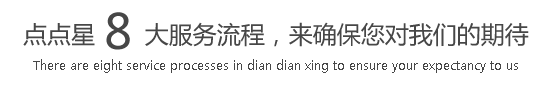 点点星 8 大服务流程，来确保您对我们的期待

There are eight service processes in dian dian xing to ensure your expectancy to us